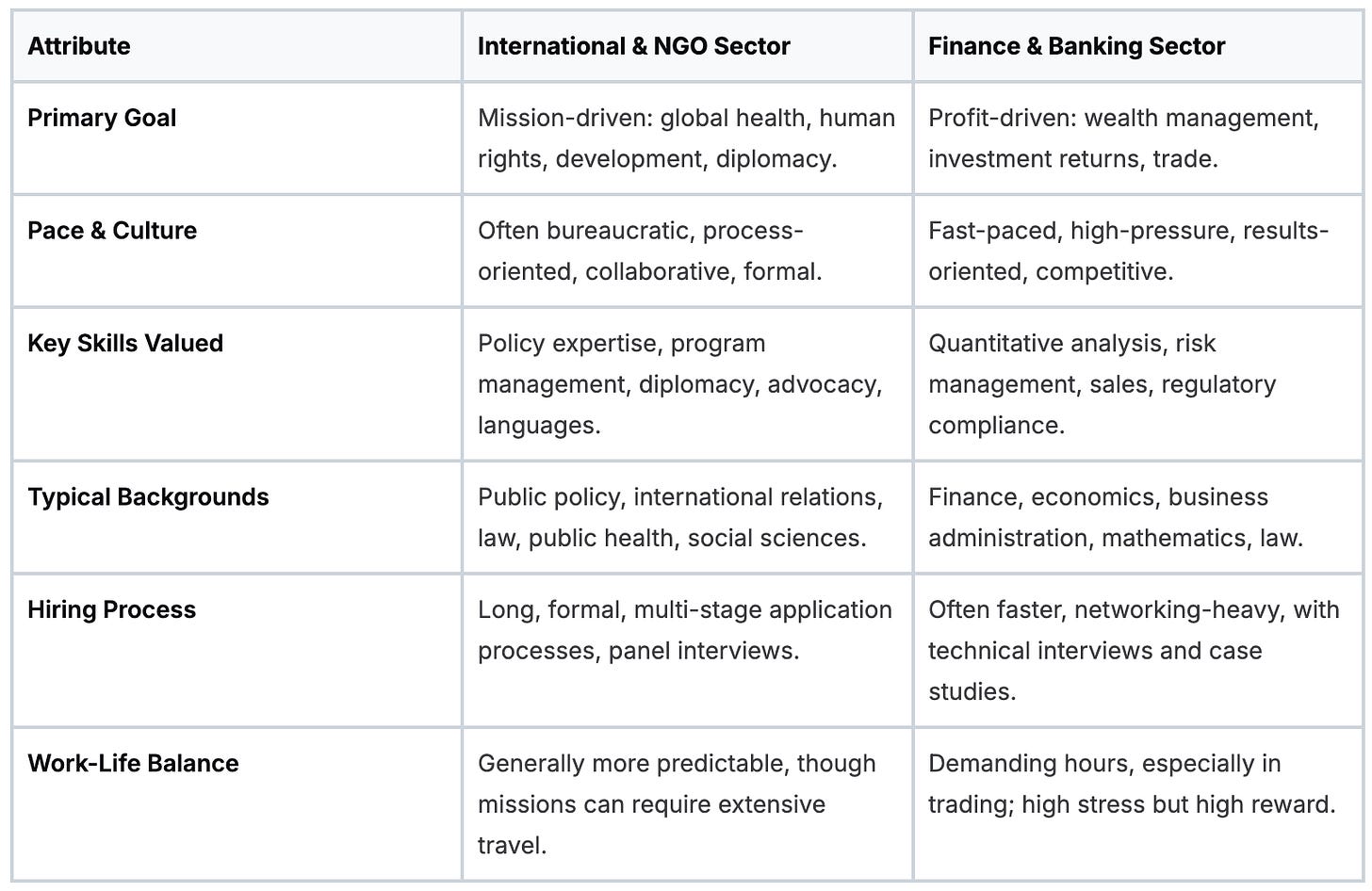 | Attribute | International & NGO Sector | Finance & Banking Sector |
|---|---|---|
| Primary Goal | Mission-driven: global health, human rights, development, diplomacy. | Profit-driven: wealth management, investment returns, trade. |
| Pace & Culture | Often bureaucratic, process-oriented, collaborative, formal. | Fast-paced, high-pressure, results-oriented, competitive. |
| Key Skills Valued | Policy expertise, program management, diplomacy, advocacy, languages. | Quantitative analysis, risk management, sales, regulatory compliance. |
| Typical Backgrounds | Public policy, international relations, law, public health, social sciences. | Finance, economics, business administration, mathematics, law. |
| Hiring Process | Long, formal, multi-stage application processes, panel interviews. | Often faster, networking-heavy, with technical interviews and case studies. |
| Work-Life Balance | Generally more predictable, though missions can require extensive travel. | Demanding hours, especially in trading; high stress but high reward. |